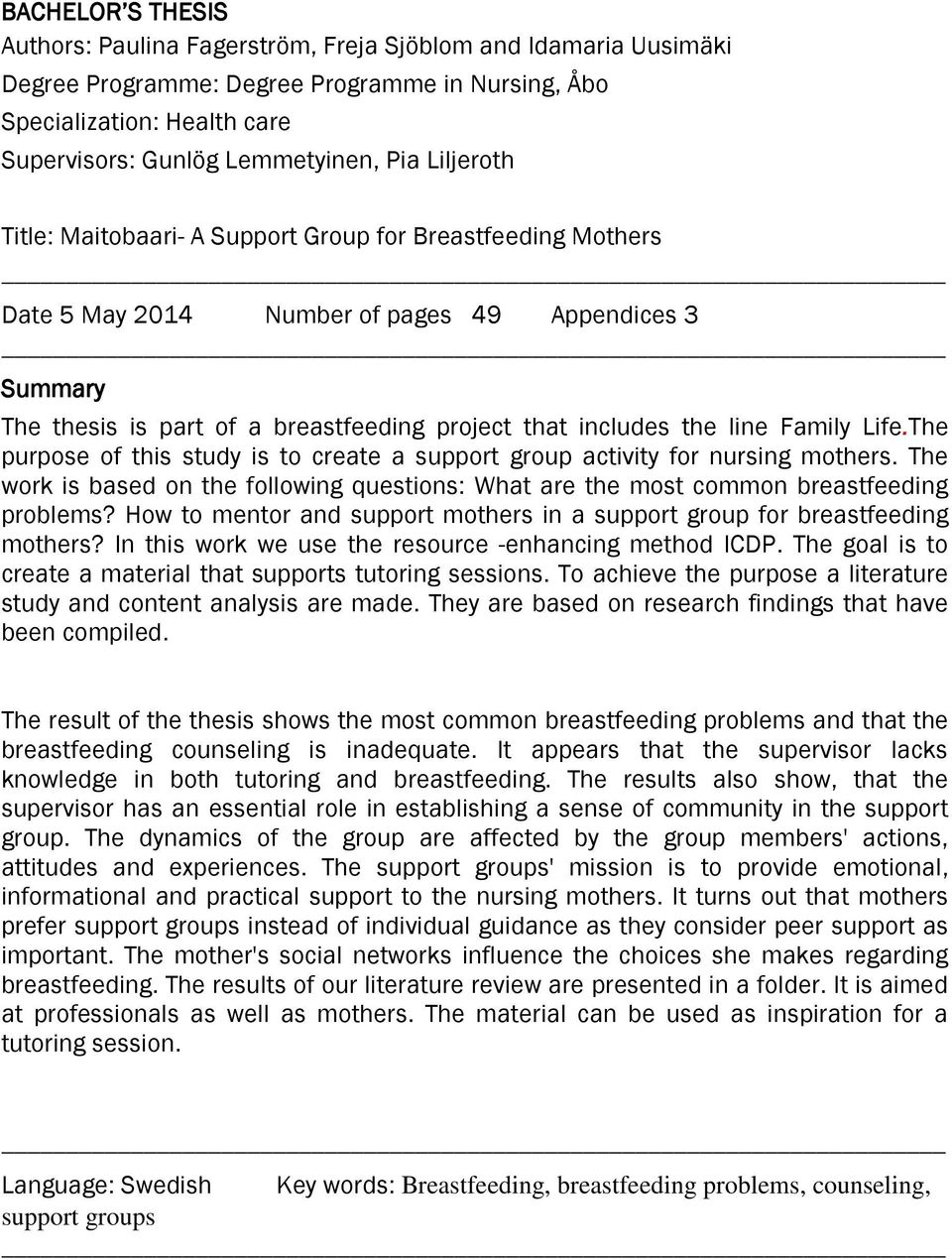 BACHELOR'S THESIS
Authors: Paulina Fagerström, Freja Sjöblom and Idamaria Uusimäki
Degree Programme: Degree Programme in Nursing, Åbo
Specialization: Health care
Supervisors: Gunlög Lemmetyinen, Pia Liljeroth

Title: Maitobaari- A Support Group for Breastfeeding Mothers

Date 5 May 2014 Number of pages 49 Appendices 3

Summary

The thesis is part of a breastfeeding project that includes the line Family Life.The purpose of this study is to create a support group activity for nursing mothers. The work is based on the following questions: What are the most common breastfeeding problems? How to mentor and support mothers in a support group for breastfeeding mothers? In this work we use the resource -enhancing method ICDP. The goal is to create a material that supports tutoring sessions. To achieve the purpose a literature study and content analysis are made. They are based on research findings that have been compiled.

The result of the thesis shows the most common breastfeeding problems and that the breastfeeding counseling is inadequate. It appears that the supervisor lacks knowledge in both tutoring and breastfeeding. The results also show, that the supervisor has an essential role in establishing a sense of community in the support group. The dynamics of the group are affected by the group members' actions, attitudes and experiences. The support groups' mission is to provide emotional, informational and practical support to the nursing mothers. It turns out that mothers prefer support groups instead of individual guidance as they consider peer support as important. The mother's social networks influence the choices she makes regarding breastfeeding. The results of our literature review are presented in a folder. It is aimed at professionals as well as mothers. The material can be used as inspiration for a tutoring session.

Language: Swedish Key words: Breastfeeding, breastfeeding problems, counseling, support groups